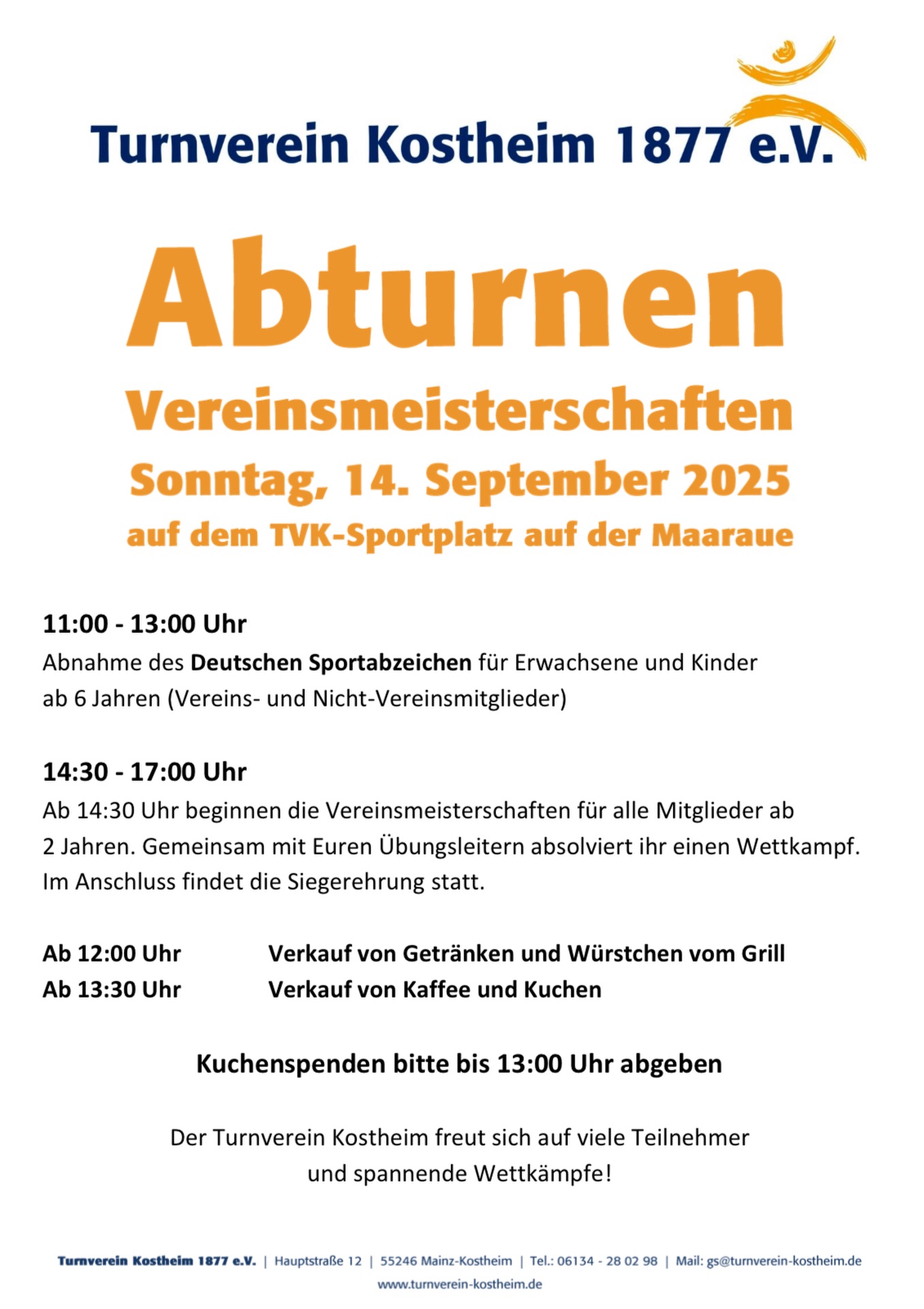 Turnverein Kostheim 1877 e.V.

Abturnen

Vereinsmeisterschaften

Sonntag, 14. September 2025

auf dem TVK-Sportplatz auf der Maaraue

11:00 - 13:00 Uhr

Abnahme des Deutschen Sportabzeichen für Erwachsene und Kinder ab 6 Jahren (Vereins- und Nicht-Vereinsmitglieder)

14:30 - 17:00 Uhr

Ab 14:30 Uhr beginnen die Vereinsmeisterschaften für alle Mitglieder ab 2 Jahren. Gemeinsam mit Euren Übungsleitern absolviert ihr einen Wettkampf. Im Anschluss findet die Siegerehrung statt.

Ab 12:00 Uhr Verkauf von Getränken und Würstchen vom Grill
Ab 13:30 Uhr Verkauf von Kaffee und Kuchen

Kuchenspenden bitte bis 13:00 Uhr abgeben

Der Turnverein Kostheim freut sich auf viele Teilnehmer und spannende Wettkämpfe!

Turnverein Kostheim 1877 e.V. | Hauptstraße 12 | 55246 Mainz-Kostheim | Tel.: 06134 - 28 02 98 | Mail: gs@turnverein-kostheim.de
www.turnverein-kostheim.de